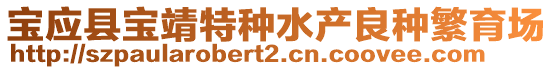 宝应县宝靖特种水产良种繁育场
http://szpaularobert2.cn.coovee.com